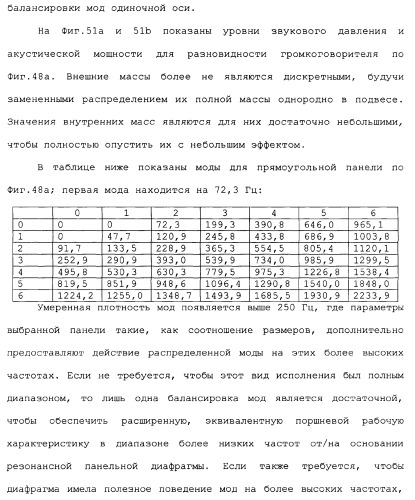 балансировки мод одиночной оси.

На Фиг.51a и 51b показаны уровни звукового давления и акустической мощности для разновидности громкоговорителя по Фиг.48a. Внешние массы более не являются дискретными, будучи замененными распределением их полной массы однородно в подвесе. Значения внутренних масс являются для них достаточно небольшими, чтобы полностью опустить их с небольшим эффектом.

В таблице ниже показаны моды для прямоугольной панели по Фиг.48a; первая мода находится на 72,3 Гц:

| | 0 | 1 | 2 | 3 | 4 | 5 | 6 |
|---|---|---|---|---|---|---|---|
| 0 | 0 | 0 | 72,3 | 199,3 | 390,8 | 646,0 | 965,1 |
| 1 | 0 | 47,7 | 120,9 | 245,8 | 433,8 | 686,9 | 1003,8 |
| 2 | 91,7 | 133,5 | 228,9 | 365,3 | 554,5 | 805,4 | 1120,1 |
| 3 | 252,9 | 290,9 | 393,0 | 539,9 | 734,0 | 985,9 | 1299,5 |
| 4 | 495,8 | 530,3 | 630,3 | 779,5 | 975,3 | 1226,8 | 1538,4 |
| 5 | 819,5 | 851,9 | 948,6 | 1096,4 | 1290,8 | 1540,0 | 1848,0 |
| 6 | 1224,2 | 1255,0 | 1348,7 | 1493,9 | 1685,5 | 1930,9 | 2233,9 |

Умеренная плотность мод появляется выше 250 Гц, где параметры выбранной панели такие, как соотношение размеров, дополнительно предоставляют действие распределенной моды на этих более высоких частотах. Если не требуется, чтобы этот вид исполнения был полным диапазоном, то лишь одна балансировка мод является достаточной, чтобы обеспечить расширенную, эквивалентную поршневой рабочую характеристику в диапазоне более низких частот от/на основании резонансной панельной диафрагмы. Если также требуется, чтобы диафрагма имела полезное поведение мод на более высоких частотах,